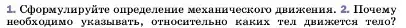 1. Сформулируйте определение механического движения. 2. Почему необходимо указывать, относительно каких тел движется тело?